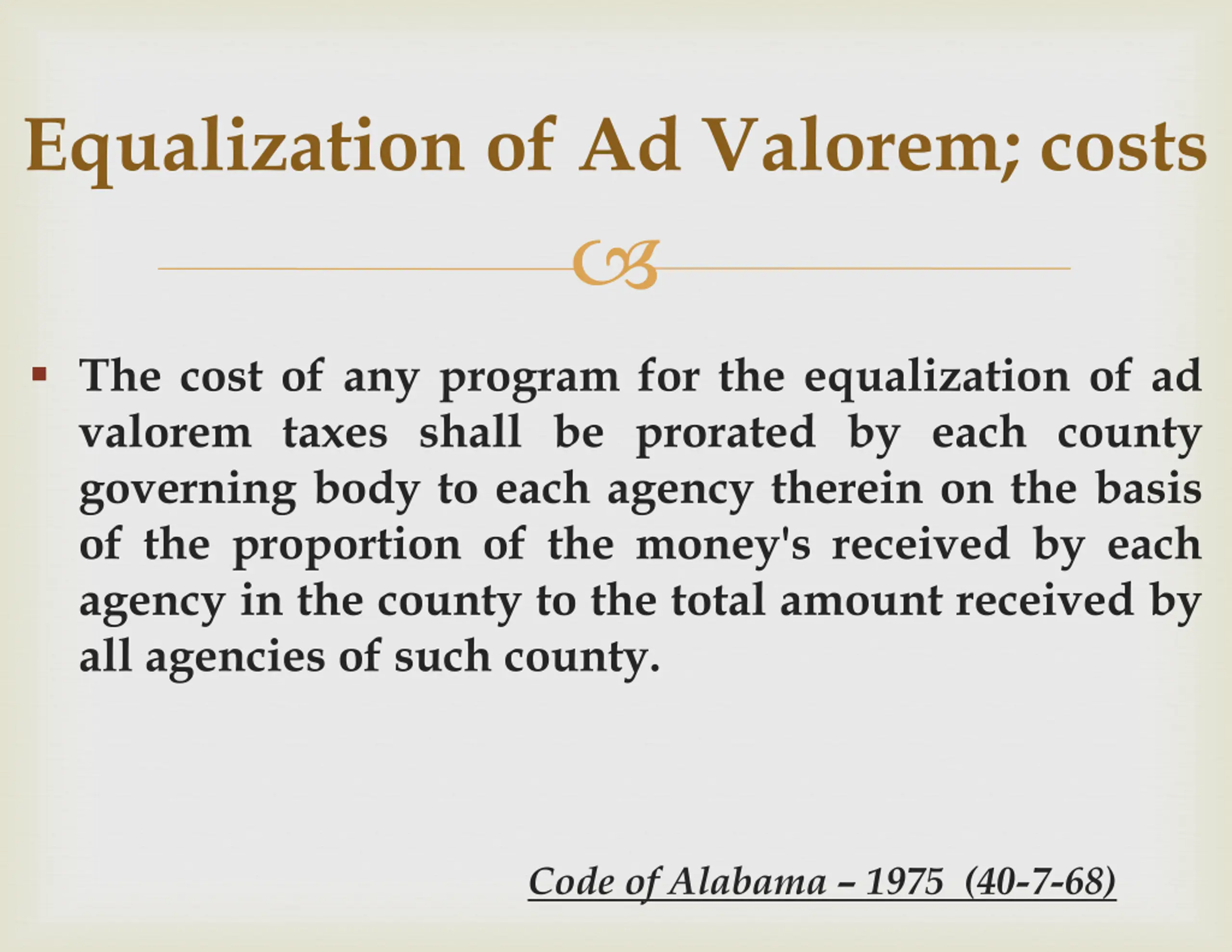 Equalization of Ad Valorem; costs

▪ The cost of any program for the equalization of ad valorem taxes shall be prorated by each county governing body to each agency therein on the basis of the proportion of the money's received by each agency in the county to the total amount received by all agencies of such county.

Code of Alabama – 1975 (40-7-68)